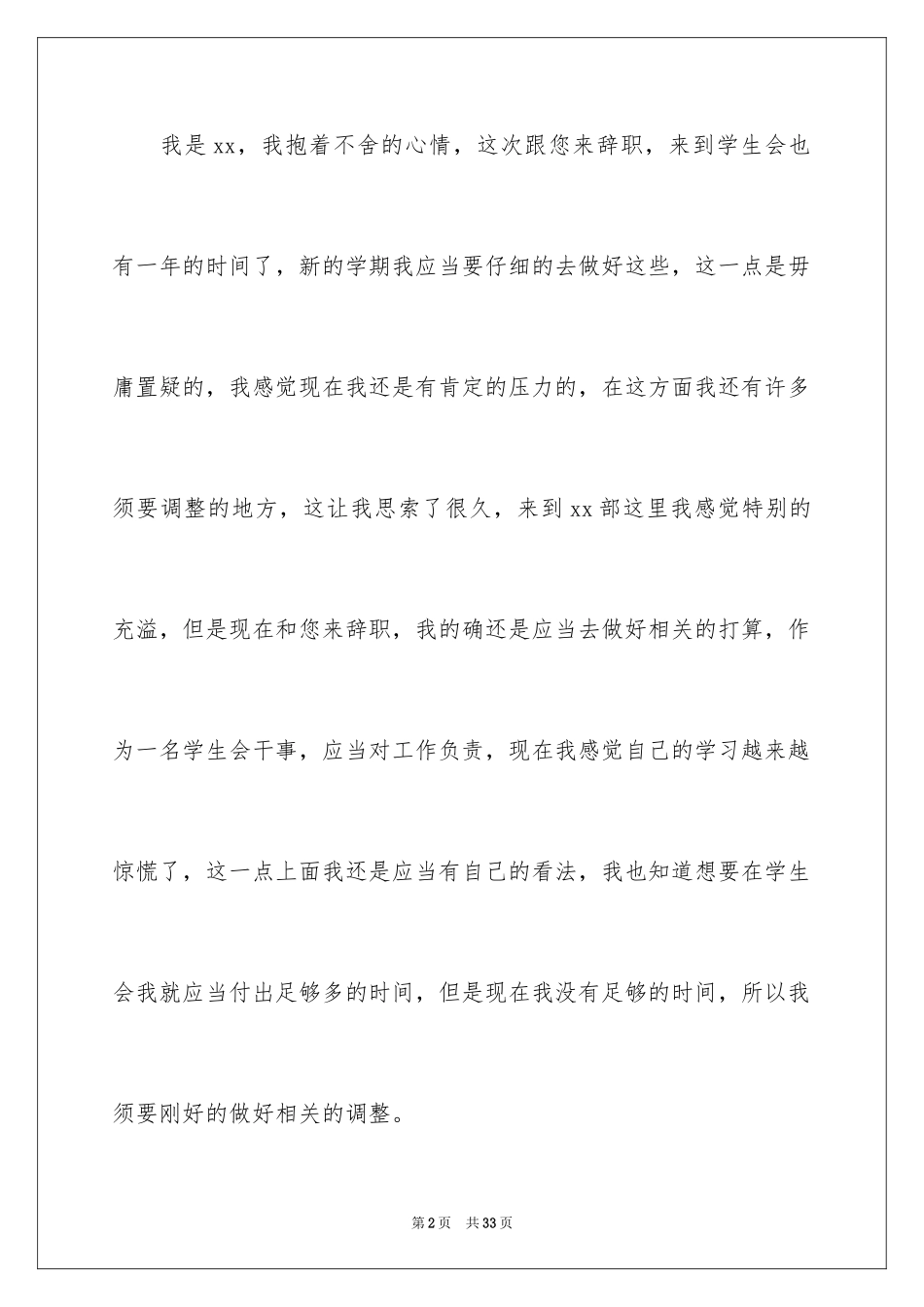 我是xx，我抱着不舍的心情，这次跟您来辞职，来到学生会也有一年的时间了，新的学期我应当要仔细的去做好这些，这一点是毋庸置疑的，我感觉现在我还是有肯定的压力的，在这方面我还有许多须要调整的地方，这让我思索了很久，来到xx部这里我感觉特别的充溢，但是现在和您来辞职，我的确还是应当去做好相关的打算，作为一名学生会干事，应当对工作负责，现在我感觉自己的学习越来越惊慌了，这一点上面我还是应当有自己的看法，我也知道想要在学生会我就应当付出足够多的时间，但是现在我没有足够的时间，所以我须要刚好的做好相关的调整。

第2页 共33页